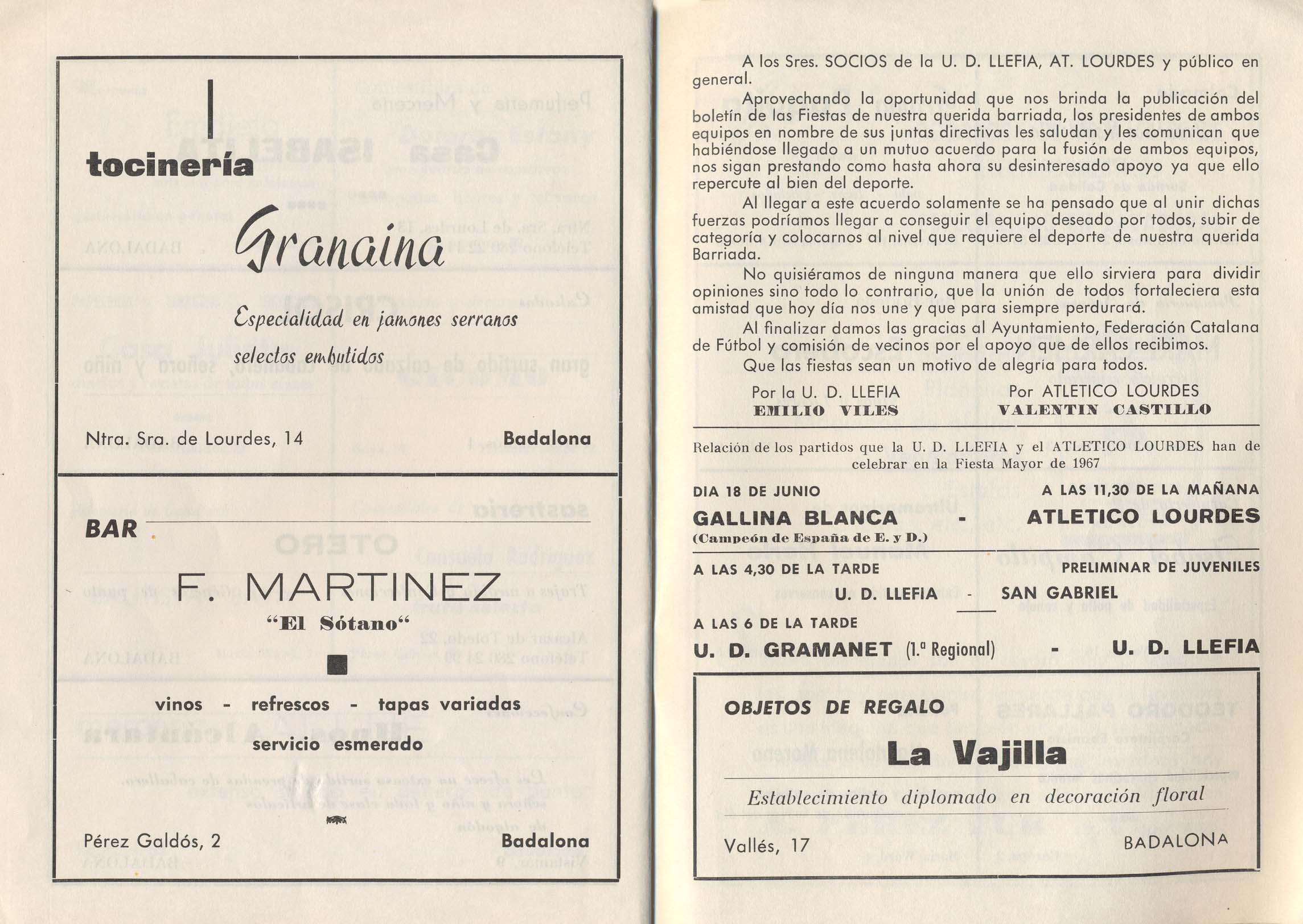 tocinería

Granaina

Especialidad en jamones serranos

selectos embutidos

Ntra. Sra. de Lourdes, 14 Badalona

BAR

F. MARTINEZ

"El Sótano"

vinos - refrescos - tapas variadas

servicio esmerado

Pérez Galdós, 2 Badalona

A los Sres. SOCIOS de la U. D. LLEFIA, AT. LOURDES y público en general.

Aprovechando la oportunidad que nos brinda la publicación del boletín de las Fiestas de nuestra querida barriada, los presidentes de ambos equipos en nombre de sus juntas directivas les saludan y les comunican que habiéndose llegado a un mutuo acuerdo para la fusión de ambos equipos, nos sigan prestando como hasta ahora su desinteresado apoyo ya que ello repercute al bien del deporte.

Al llegar a este acuerdo solamente se ha pensado que al unir dichas fuerzas podríamos llegar a conseguir el equipo deseado por todos, subir de categoría y colocarnos al nivel que requiere el deporte de nuestra querida Barriada.

No quisiéramos de ninguna manera que ello sirviera para dividir opiniones sino todo lo contrario, que la unión de todos fortaleciera esta amistad que hoy día nos une y que para siempre perdurará.

Al finalizar damos las gracias al Ayuntamiento, Federación Catalana de Fútbol y comisión de vecinos por el apoyo que de ellos recibimos.

Que las fiestas sean un motivo de alegria para todos.

Por la U. D. LLEFIA
EMILIO VILES

Por ATLETICO LOURDES
VALENTIN CASTILLO

Relación de los partidos que la U. D. LLEFIA y el ATLETICO LOURDES han de celebrar en la Fiesta Mayor de 1967

DIA 18 DE JUNIO A LAS 11,30 DE LA MAÑANA

GALLINA BLANCA - ATLETICO LOURDES
(Campeón de España de E. y D.)

A LAS 4,30 DE LA TARDE PRELIMINAR DE JUVENILES

U. D. LLEFIA - SAN GABRIEL

A LAS 6 DE LA TARDE

U. D. GRAMANET (1.ª Regional) - U. D. LLEFIA

OBJETOS DE REGALO

La Vajilla

Establecimiento diplomado en decoración floral

Vallés, 17 BADALONA